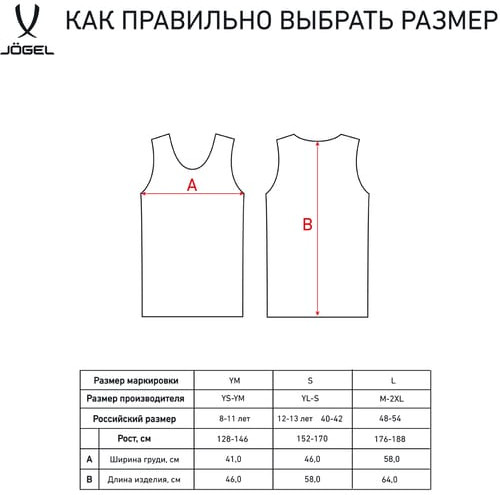 JÖGEL

КАК ПРАВИЛЬНО ВЫБРАТЬ РАЗМЕР

A

B

| | Размер маркировки | YM | S | L |
|---|---|---|---|---|
| | Размер производителя | YS-YM | YL-S | M-2XL |
| | Российский размер | 8-11 лет | 12-13 лет 40-42 | 48-54 |
| | Рост, см | 128-146 | 152-170 | 176-188 |
| A | Ширина груди, см | 41,0 | 46,0 | 58,0 |
| B | Длина изделия, см | 46,0 | 58,0 | 64,0 |